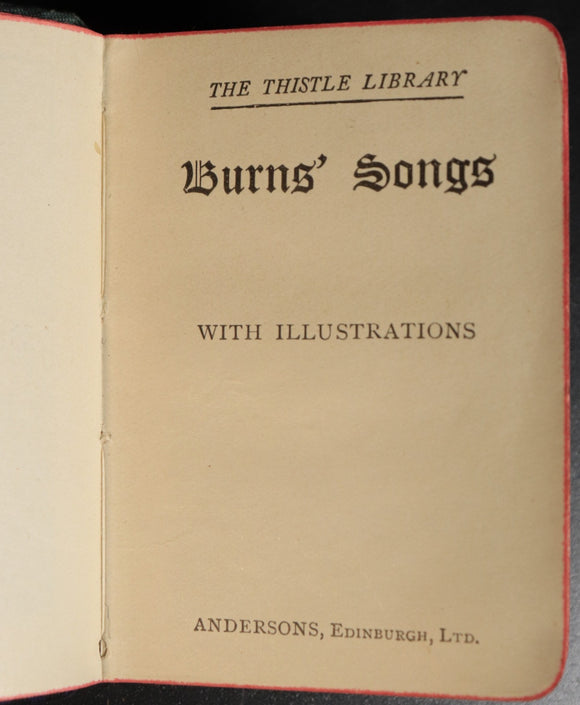 THE THISTLE LIBRARY

Burns' Songs

WITH ILLUSTRATIONS

ANDERSONS, EDINBURGH, LTD.